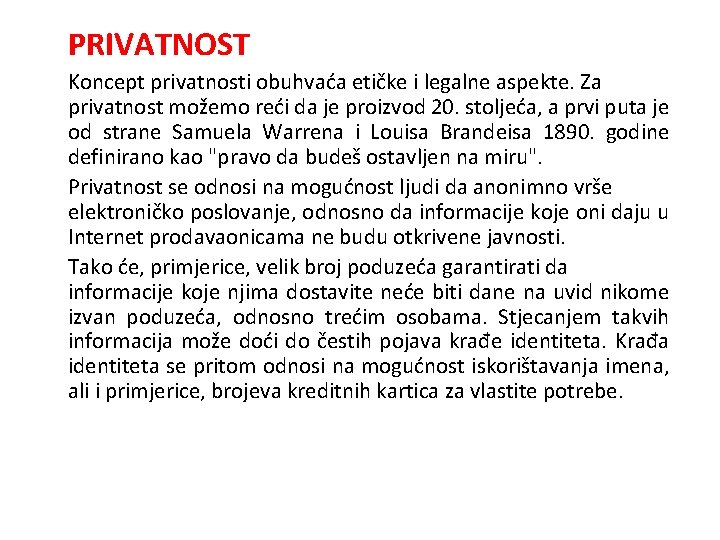 PRIVATNOST

Koncept privatnosti obuhvaća etičke i legalne aspekte. Za privatnost možemo reći da je proizvod 20. stoljeća, a prvi puta je od strane Samuela Warrena i Louisa Brandeisa 1890. godine definirano kao "pravo da budeš ostavljen na miru".

Privatnost se odnosi na mogućnost ljudi da anonimno vrše elektroničko poslovanje, odnosno da informacije koje oni daju u Internet prodavaonicama ne budu otkrivene javnosti.

Tako će, primjerice, velik broj poduzeća garantirati da informacije koje njima dostavite neće biti dane na uvid nikome izvan poduzeća, odnosno trećim osobama. Stjecanjem takvih informacija može doći do čestih pojava krađe identiteta. Krađa identiteta se pritom odnosi na mogućnost iskorištavanja imena, ali i primjerice, brojeva kreditnih kartica za vlastite potrebe.